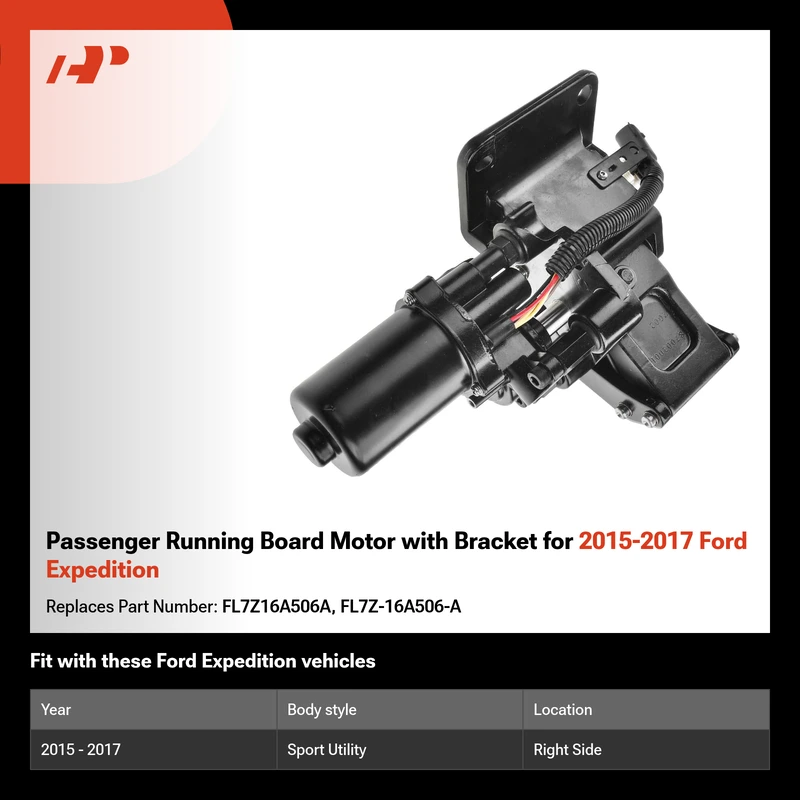 Passenger Running Board Motor with Bracket for 2015-2017 Ford Expedition

Replaces Part Number: FL7Z16A506A, FL7Z-16A506-A

Fit with these Ford Expedition vehicles

| Year | Body style | Location |
|---|---|---|
| 2015 - 2017 | Sport Utility | Right Side |